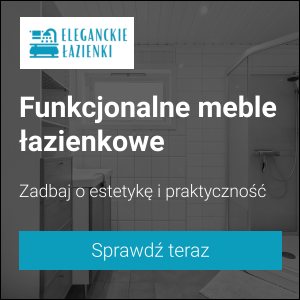 ELEGANCKIE
ŁAZIENKI

Funkcjonalne meble łazienkowe

Zadbaj o estetykę i praktyczność

Sprawdź teraz